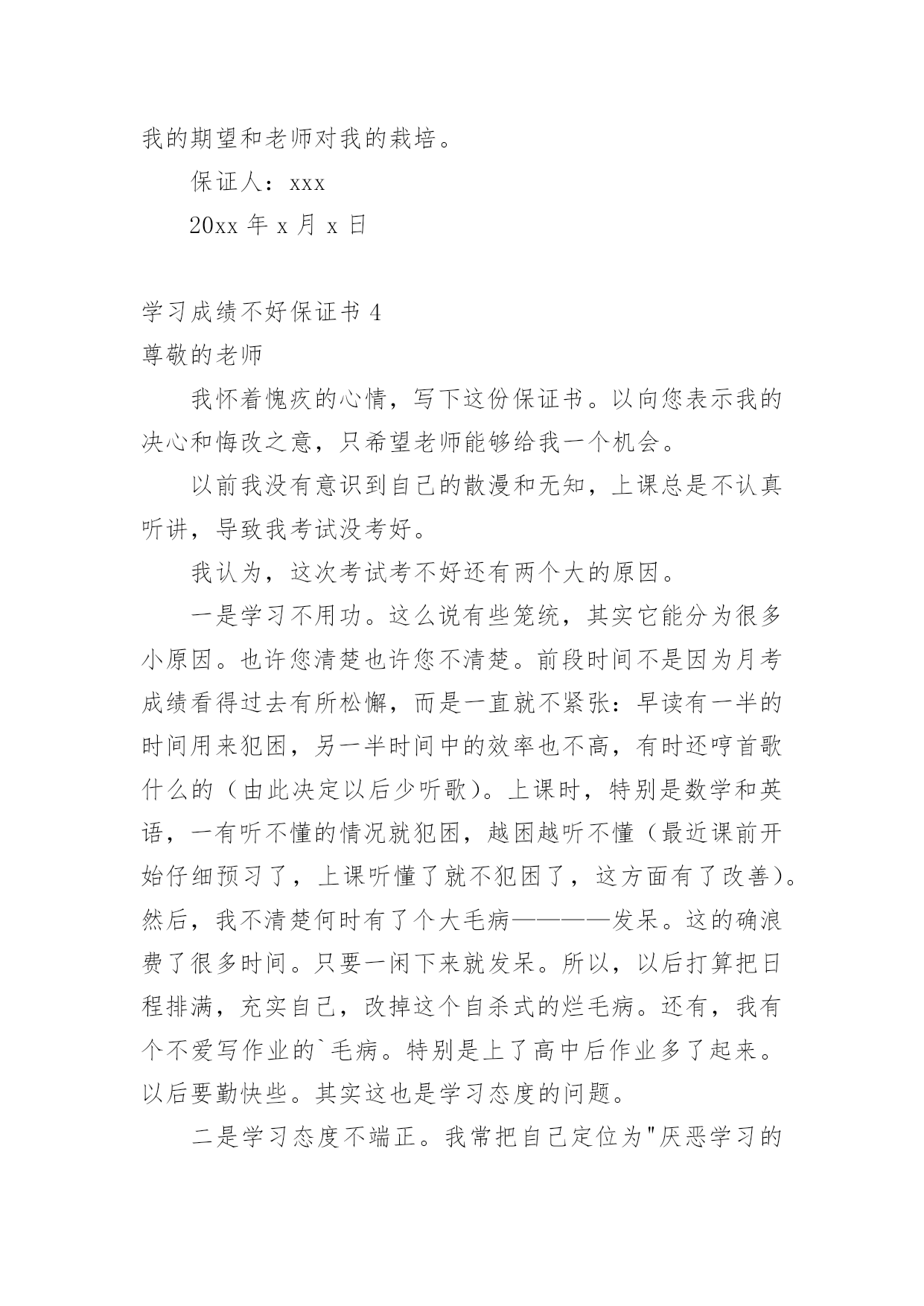 我的期望和老师对我的栽培。

保证人：xxx

20xx 年 x 月 x 日

学习成绩不好保证书 4

尊敬的老师

我怀着愧疚的心情，写下这份保证书。以向您表示我的决心和悔改之意，只希望老师能够给我一个机会。

以前我没有意识到自己的散漫和无知，上课总是不认真听讲，导致我考试没考好。

我认为，这次考试考不好还有两个大的原因。

一是学习不用功。这么说有些笼统，其实它能分为很多小原因。也许您清楚也许您不清楚。前段时间不是因为月考成绩看得过去有所松懈，而是一直就不紧张：早读有一半的时间用来犯困，另一半时间中的效率也不高，有时还哼首歌什么的（由此决定以后少听歌）。上课时，特别是数学和英语，一有听不懂的情况就犯困，越困越听不懂（最近课前开始仔细预习了，上课听懂了就不犯困了，这方面有了改善）。然后，我不清楚何时有了个大毛病————发呆。这的确浪费了很多时间。只要一闲下来就发呆。所以，以后打算把日程排满，充实自己，改掉这个自杀式的烂毛病。还有，我有个不爱写作业的`毛病。特别是上了高中后作业多了起来。以后要勤快些。其实这也是学习态度的问题。

二是学习态度不端正。我常把自己定位为"厌恶学习的